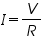 $I = \frac{V}{R}$